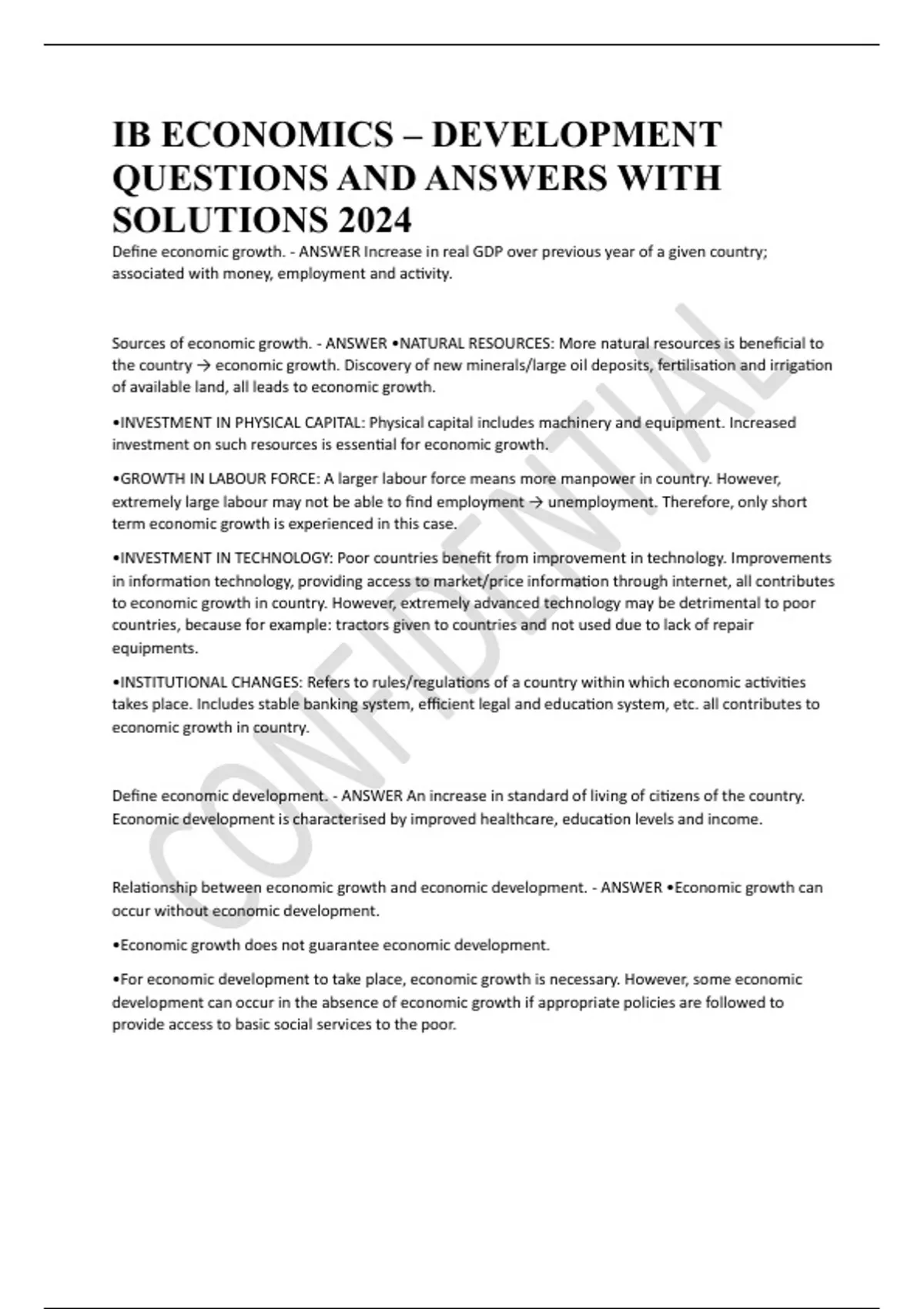 IB ECONOMICS – DEVELOPMENT QUESTIONS AND ANSWERS WITH SOLUTIONS 2024

Define economic growth. - ANSWER Increase in real GDP over previous year of a given country; associated with money, employment and activity.

Sources of economic growth. - ANSWER •NATURAL RESOURCES: More natural resources is beneficial to the country → economic growth. Discovery of new minerals/large oil deposits, fertilisation and irrigation of available land, all leads to economic growth.

•INVESTMENT IN PHYSICAL CAPITAL: Physical capital includes machinery and equipment. Increased investment on such resources is essential for economic growth.

•GROWTH IN LABOUR FORCE: A larger labour force means more manpower in country. However, extremely large labour may not be able to find employment → unemployment. Therefore, only short term economic growth is experienced in this case.

•INVESTMENT IN TECHNOLOGY: Poor countries benefit from improvement in technology. Improvements in information technology, providing access to market/price information through internet, all contributes to economic growth in country. However, extremely advanced technology may be detrimental to poor countries, because for example: tractors given to countries and not used due to lack of repair equipments.

•INSTITUTIONAL CHANGES: Refers to rules/regulations of a country within which economic activities takes place. Includes stable banking system, efficient legal and education system, etc. all contributes to economic growth in country.

Define economic development. - ANSWER An increase in standard of living of citizens of the country. Economic development is characterised by improved healthcare, education levels and income.

Relationship between economic growth and economic development. - ANSWER •Economic growth can occur without economic development.

•Economic growth does not guarantee economic development.

•For economic development to take place, economic growth is necessary. However, some economic development can occur in the absence of economic growth if appropriate policies are followed to provide access to basic social services to the poor.

CONFIDENTIAL